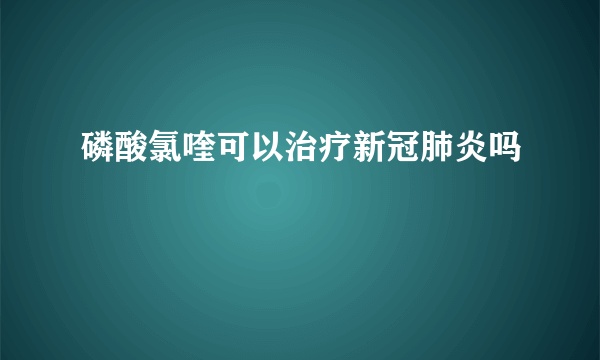 磷酸氯喹可以治疗新冠肺炎吗